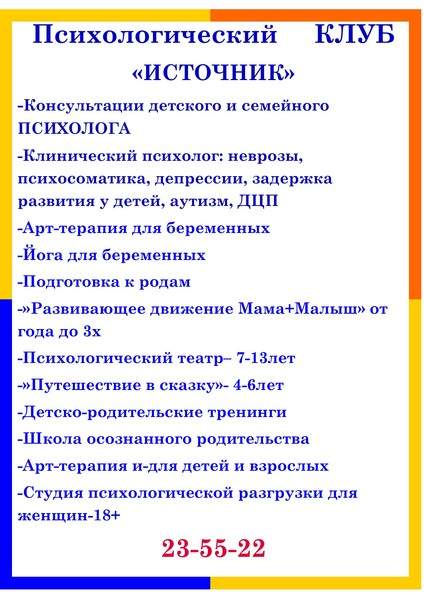 Психологический КЛУБ «ИСТОЧНИК»

-Консультации детского и семейного ПСИХОЛОГА

-Клинический психолог: неврозы, психосоматика, депрессии, задержка развития у детей, аутизм, ДЦП

-Арт-терапия для беременных

-Йога для беременных

-Подготовка к родам

-»Развивающее движение Мама+Малыш» от года до 3х

-Психологический театр– 7-13лет

-»Путешествие в сказку»- 4-6лет

-Детско-родительские тренинги

-Школа осознанного родительства

-Арт-терапия и-для детей и взрослых

-Студия психологической разгрузки для женщин-18+

23-55-22